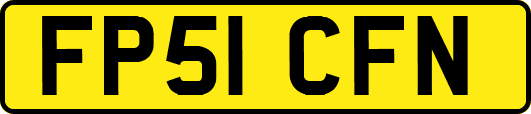 FP51 CFN